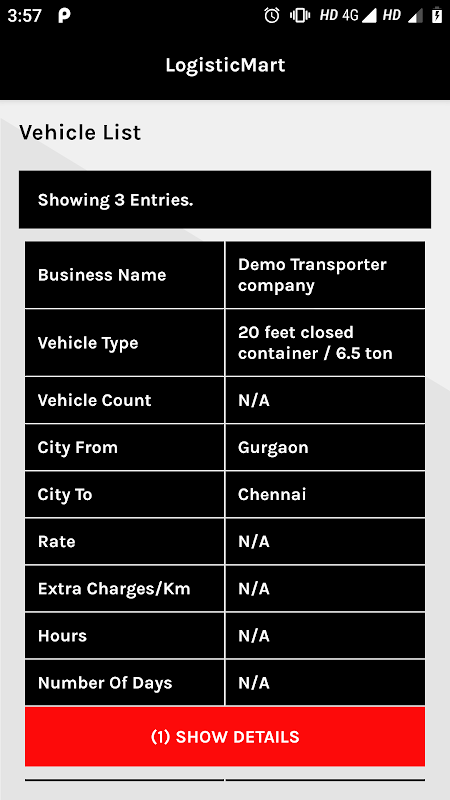 3:57 P HD 4G HD

LogisticMart

Vehicle List

Showing 3 Entries.

| Business Name | Demo Transporter company |
|---|---|
| Vehicle Type | 20 feet closed container / 6.5 ton |
| Vehicle Count | N/A |
| City From | Gurgaon |
| City To | Chennai |
| Rate | N/A |
| Extra Charges/Km | N/A |
| Hours | N/A |
| Number Of Days | N/A |

(1) SHOW DETAILS